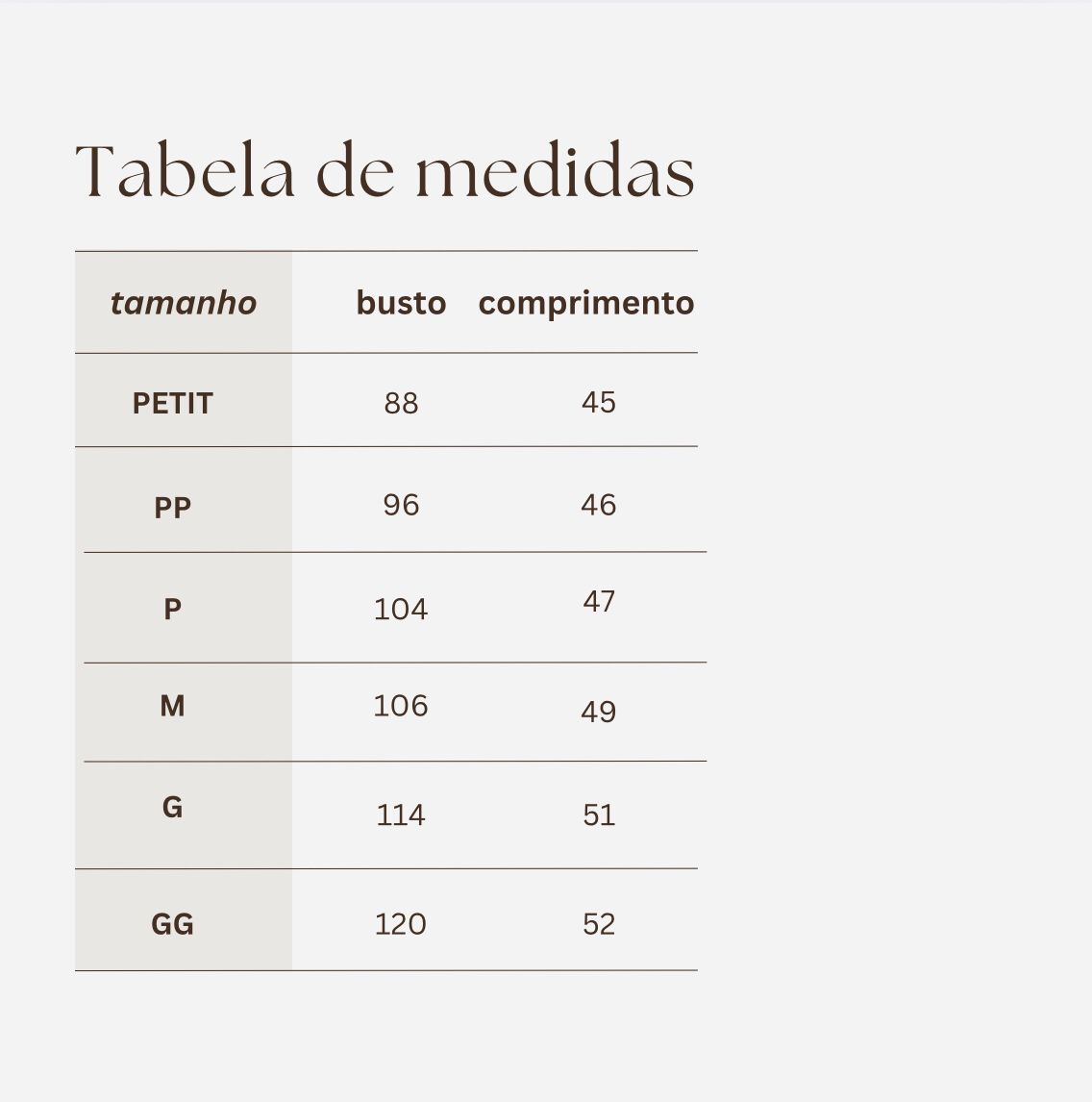 Tabela de medidas

| tamanho | busto | comprimento |
|---|---|---|
| PETIT | 88 | 45 |
| PP | 96 | 46 |
| P | 104 | 47 |
| M | 106 | 49 |
| G | 114 | 51 |
| GG | 120 | 52 |